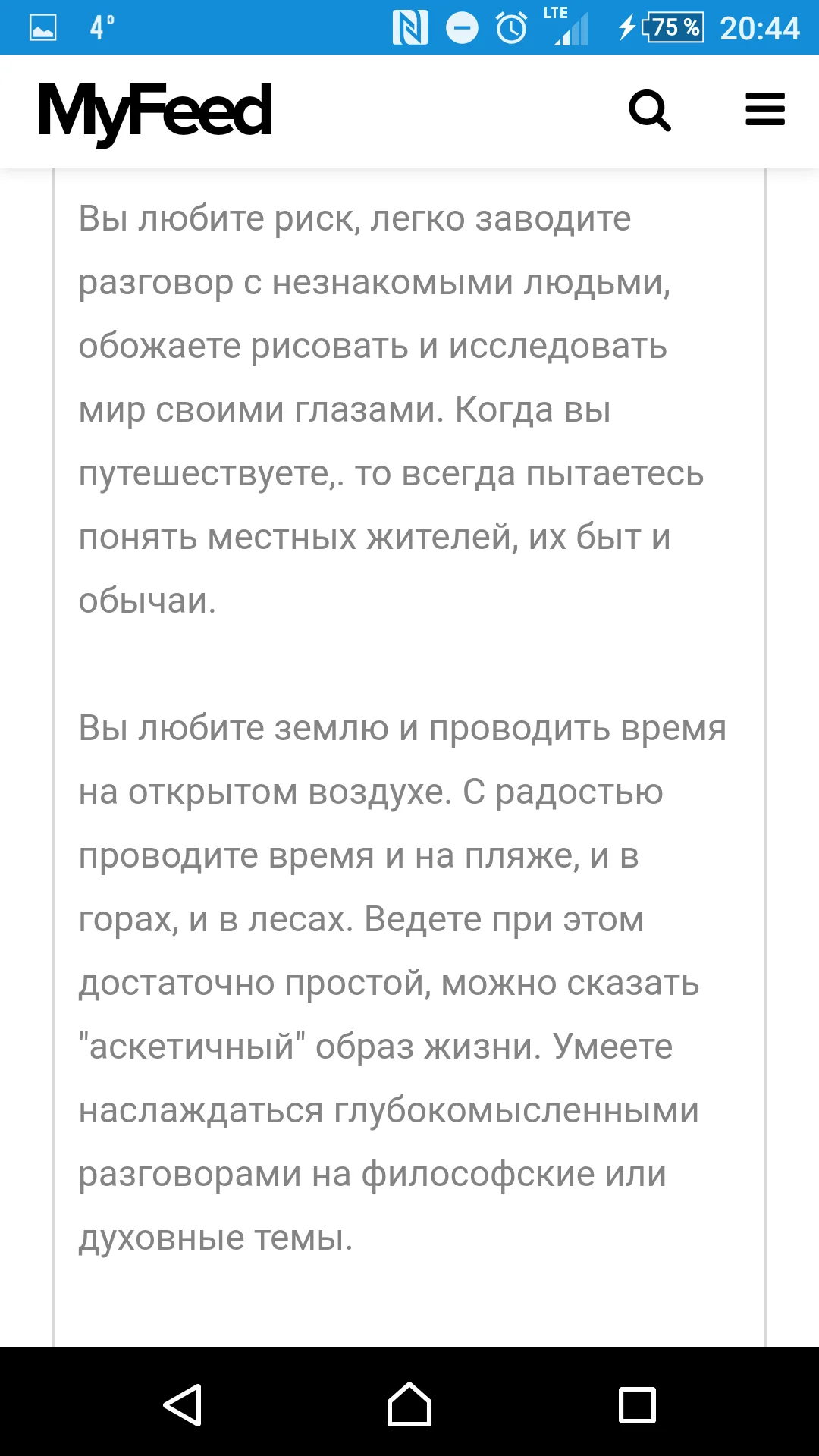 4° LTE 75 % 20:44

MyFeed

Вы любите риск, легко заводите разговор с незнакомыми людьми, обожаете рисовать и исследовать мир своими глазами. Когда вы путешествуете,. то всегда пытаетесь понять местных жителей, их быт и обычаи.

Вы любите землю и проводить время на открытом воздухе. С радостью проводите время и на пляже, и в горах, и в лесах. Ведете при этом достаточно простой, можно сказать "аскетичный" образ жизни. Умеете наслаждаться глубокомысленными разговорами на философские или духовные темы.